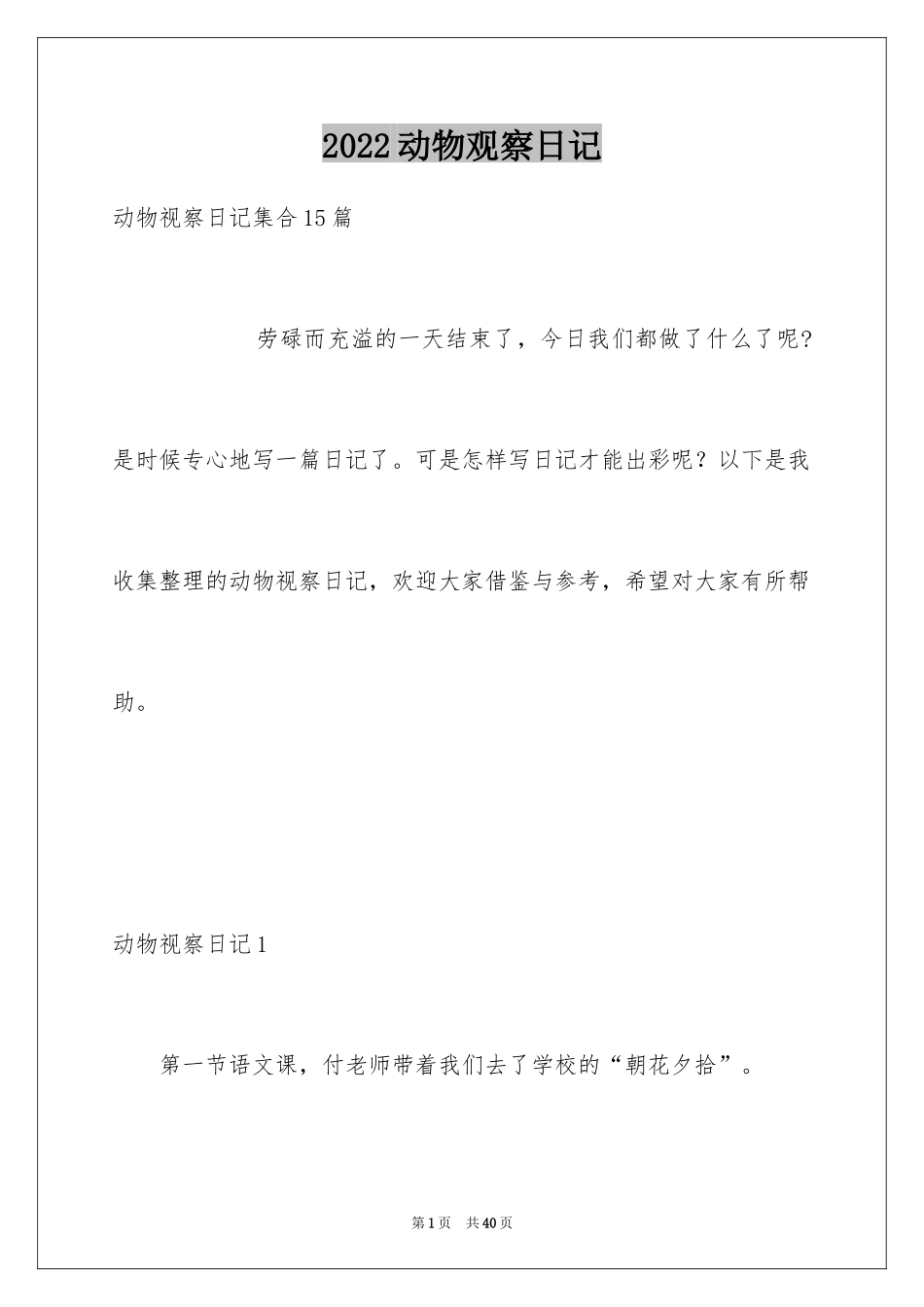 2022动物观察日记

动物视察日记集合15篇

劳碌而充溢的一天结束了，今日我们都做了什么了呢?是时候专心地写一篇日记了。可是怎样写日记才能出彩呢？以下是我收集整理的动物视察日记，欢迎大家借鉴与参考，希望对大家有所帮助。

动物视察日记1

第一节语文课，付老师带着我们去了学校的“朝花夕拾”。

第1页 共40页